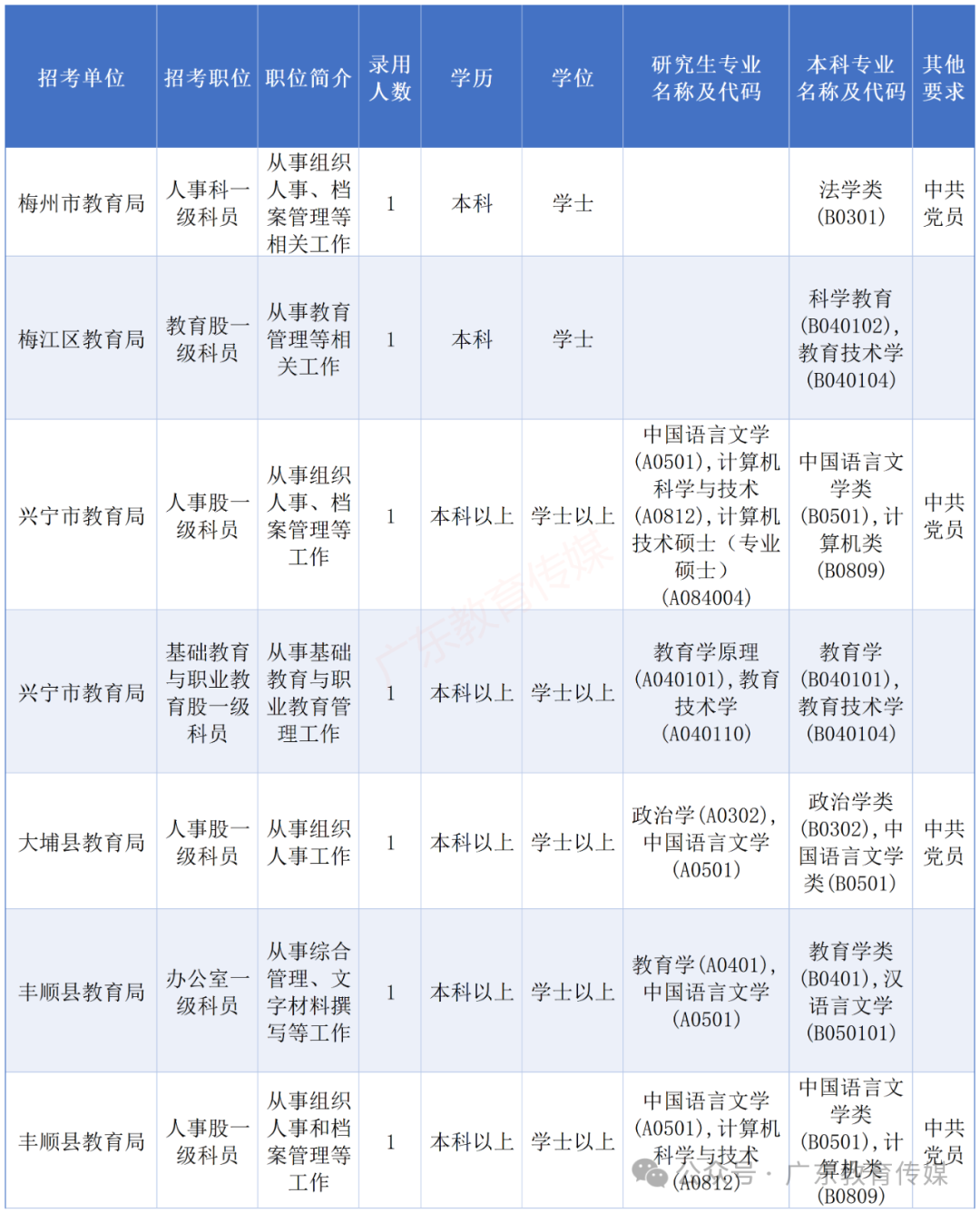 | 招考单位 | 招考职位 | 职位简介 | 录用人数 | 学历 | 学位 | 研究生专业名称及代码 | 本科专业名称及代码 | 其他要求 |
|---|---|---|---|---|---|---|---|---|
| 梅州市教育局 | 人事科一级科员 | 从事组织人事、档案管理等相关工作 | 1 | 本科 | 学士 | | 法学类(B0301) | 中共党员 |
| 梅江区教育局 | 教育股一级科员 | 从事教育管理等相关工作 | 1 | 本科 | 学士 | | 科学教育(B040102),教育技术学(B040104) | |
| 兴宁市教育局 | 人事股一级科员 | 从事组织人事、档案管理等工作 | 1 | 本科以上 | 学士以上 | 中国语言文学(A0501),计算机科学与技术(A0812),计算机技术硕士(专业硕士)(A084004) | 中国语言文学类(B0501),计算机类(B0809) | 中共党员 |
| 兴宁市教育局 | 基础教育与职业教育股一级科员 | 从事基础教育与职业教育管理工作 | 1 | 本科以上 | 学士以上 | 教育学原理(A040101),教育技术学(A040110) | 教育学(B040101),教育技术学(B040104) | |
| 大埔县教育局 | 人事股一级科员 | 从事组织人事工作 | 1 | 本科以上 | 学士以上 | 政治学(A0302),中国语言文学(A0501) | 政治学类(B0302),中国语言文学类(B0501) | 中共党员 |
| 丰顺县教育局 | 办公室一级科员 | 从事综合管理、文字材料撰写等工作 | 1 | 本科以上 | 学士以上 | 教育学(A0401),中国语言文学(A0501) | 教育学类(B0401),汉语言文学(B050101) | |
| 丰顺县教育局 | 人事股一级科员 | 从事组织人事和档案管理等工作 | 1 | 本科以上 | 学士以上 | 中国语言文学(A0501),计算机科学与技术(A0812) | 中国语言文学类(B0501),计算机类(B0809) | 中共党员 |

广东教育传媒
公众号 · 广东教育传媒